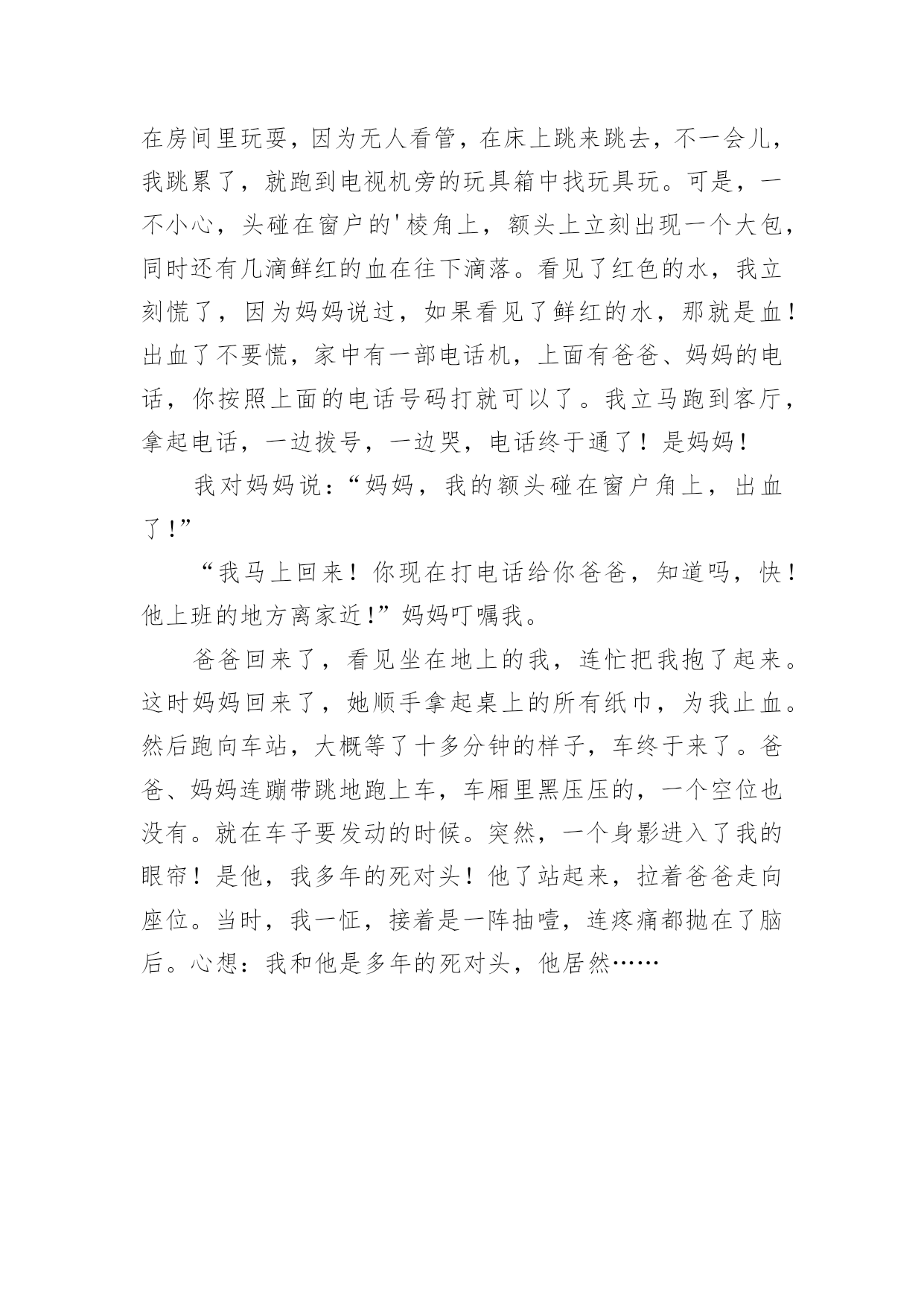 在房间里玩耍，因为无人看管，在床上跳来跳去，不一会儿，我跳累了，就跑到电视机旁的玩具箱中找玩具玩。可是，一不小心，头碰在窗户的'棱角上，额头上立刻出现一个大包，同时还有几滴鲜红的血在往下滴落。看见了红色的水，我立刻慌了，因为妈妈说过，如果看见了鲜红的水，那就是血！出血了不要慌，家中有一部电话机，上面有爸爸、妈妈的电话，你按照上面的电话号码打就可以了。我立马跑到客厅，拿起电话，一边拨号，一边哭，电话终于通了！是妈妈！

我对妈妈说：“妈妈，我的额头碰在窗户角上，出血了!”

“我马上回来！你现在打电话给你爸爸，知道吗，快！他上班的地方离家近!”妈妈叮嘱我。

爸爸回来了，看见坐在地上的我，连忙把我抱了起来。这时妈妈回来了，她顺手拿起桌上的所有纸巾，为我止血。然后跑向车站，大概等了十多分钟的样子，车终于来了。爸爸、妈妈连蹦带跳地跑上车，车厢里黑压压的，一个空位也没有。就在车子要发动的时候。突然，一个身影进入了我的眼帘！是他，我多年的死对头！他了站起来，拉着爸爸走向座位。当时，我一怔，接着是一阵抽噎，连疼痛都抛在了脑后。心想：我和他是多年的死对头，他居然……